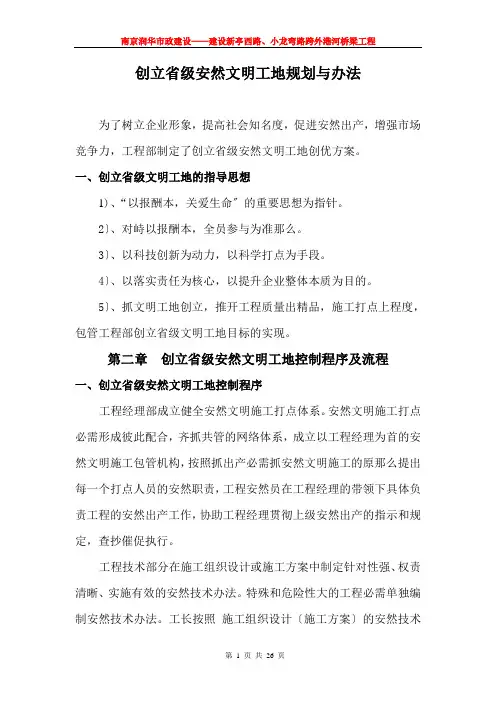 南京润华市政建设——建设新亭西路、小龙弯路跨外港河桥梁工程

创立省级安然文明工地规划与办法

为了树立企业形象，提高社会知名度，促进安然出产，增强市场竞争力，工程部制定了创立省级安然文明工地创优方案。

一、创立省级文明工地的指导思想

1)、“以报酬本，关爱生命”的重要思想为指针。

2)、对峙以报酬本，全员参与为准那么。

3)、以科技创新为动力，以科学打点为手段。

4)、以落实责任为核心，以提升企业整体本质为目的。

5)、抓文明工地创立，推开工程质量出精品，施工打点上程度，包管工程部创立省级文明工地目标的实现。

第二章 创立省级安然文明工地控制程序及流程

一、创立省级安然文明工地控制程序

工程经理部成立健全安然文明施工打点体系。安然文明施工打点必需形成彼此配合，齐抓共管的网络体系，成立以工程经理为首的安然文明施工包管机构，按照抓出产必需抓安然文明施工的原那么提出每一个打点人员的安然职责，工程安然员在工程经理的带领下具体负责工程的安然出产工作，协助工程经理贯彻上级安然出产的指示和规定，查抄催促执行。

工程技术部分在施工组织设计或施工方案中制定针对性强、权责清晰、实施有效的安然技术办法。特殊和危险性大的工程必需单独编制安然技术办法。工长按照 施工组织设计〔施工方案〕的安然技术

第 1 页 共 26 页